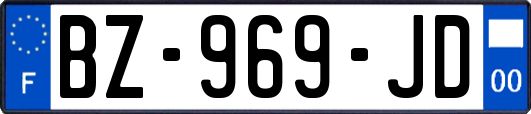 F

BZ-969-JD

00